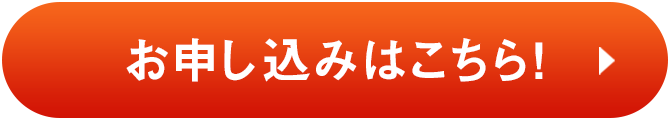 お申し込みはこちら!